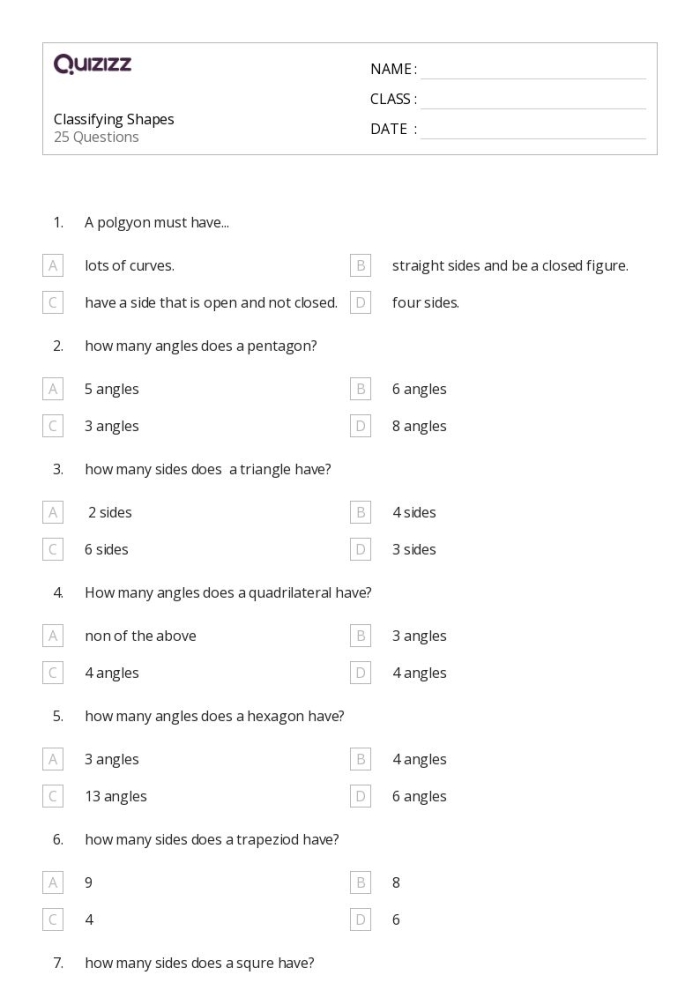 Quizizz

Classifying Shapes
25 Questions

NAME : ____
CLASS : ____
DATE : ____

1. A polgyon must have...

A lots of curves.
B straight sides and be a closed figure.
C have a side that is open and not closed.
D four sides.

2. how many angles does a pentagon?

A 5 angles
B 6 angles
C 3 angles
D 8 angles

3. how many sides does a triangle have?

A 2 sides
B 4 sides
C 6 sides
D 3 sides

4. How many angles does a quadrilateral have?

A non of the above
B 3 angles
C 4 angles
D 4 angles

5. how many angles does a hexagon have?

A 3 angles
B 4 angles
C 13 angles
D 6 angles

6. how many sides does a trapeziod have?

A 9
B 8
C 4
D 6

7. how many sides does a squre have?